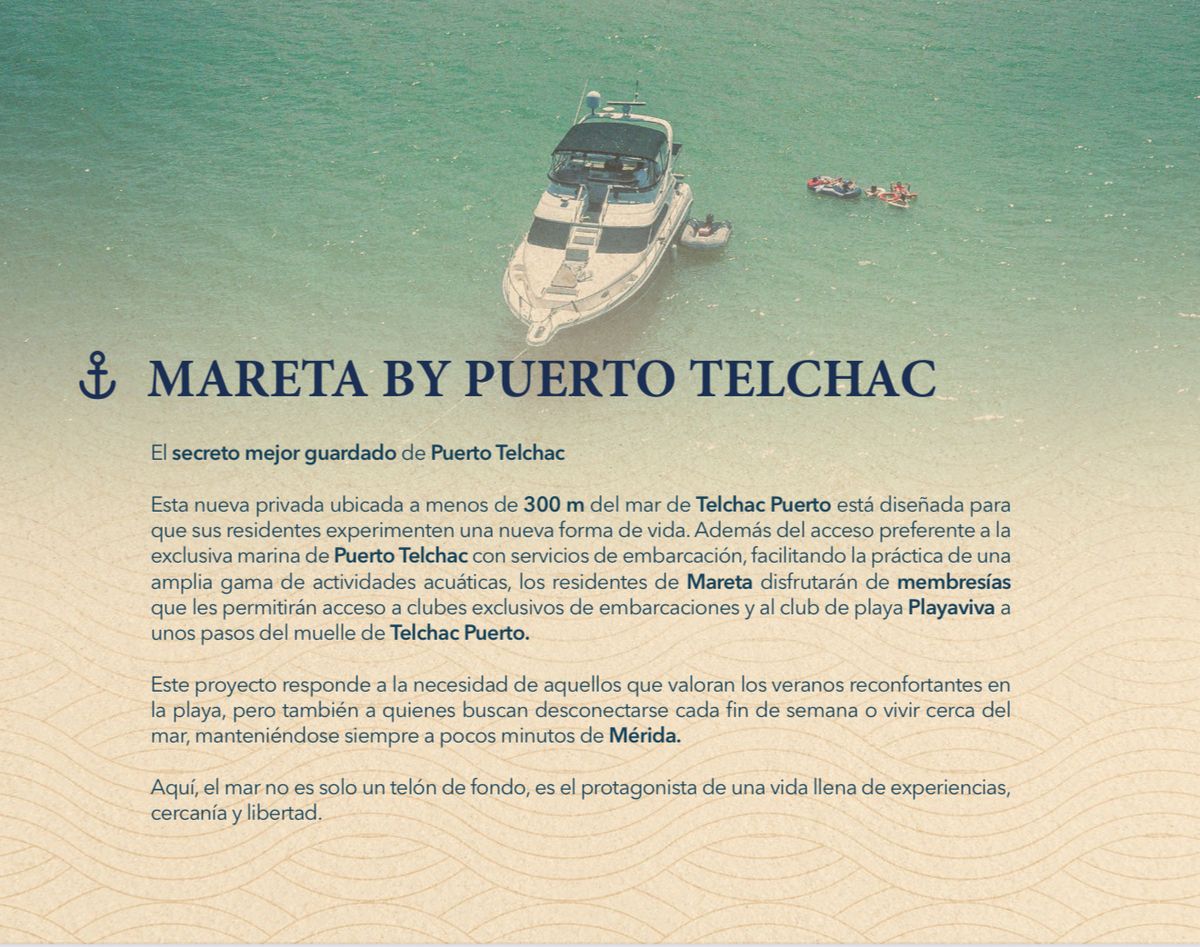 MARETA BY PUERTO TELCHAC

El secreto mejor guardado de Puerto Telchac

Esta nueva privada ubicada a menos de 300 m del mar de Telchac Puerto está diseñada para que sus residentes experimenten una nueva forma de vida. Además del acceso preferente a la exclusiva marina de Puerto Telchac con servicios de embarcación, facilitando la práctica de una amplia gama de actividades acuáticas, los residentes de Mareta disfrutarán de membresías que les permitirán acceso a clubes exclusivos de embarcaciones y al club de playa Playaviva a unos pasos del muelle de Telchac Puerto.

Este proyecto responde a la necesidad de aquellos que valoran los veranos reconfortantes en la playa, pero también a quienes buscan desconectarse cada fin de semana o vivir cerca del mar, manteniéndose siempre a pocos minutos de Mérida.

Aquí, el mar no es solo un telón de fondo, es el protagonista de una vida llena de experiencias, cercanía y libertad.